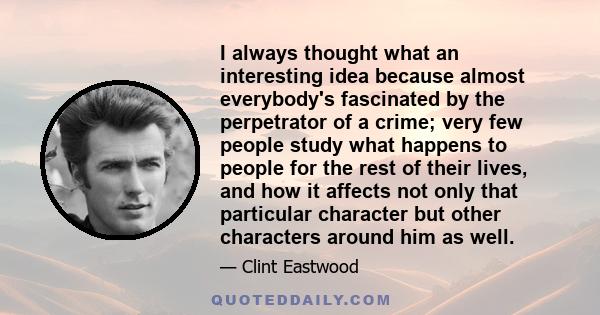 I always thought what an interesting idea because almost everybody's fascinated by the perpetrator of a crime; very few people study what happens to people for the rest of their lives, and how it affects not only that particular character but other characters around him as well.

— Clint Eastwood

QUOTEDDAILY.COM